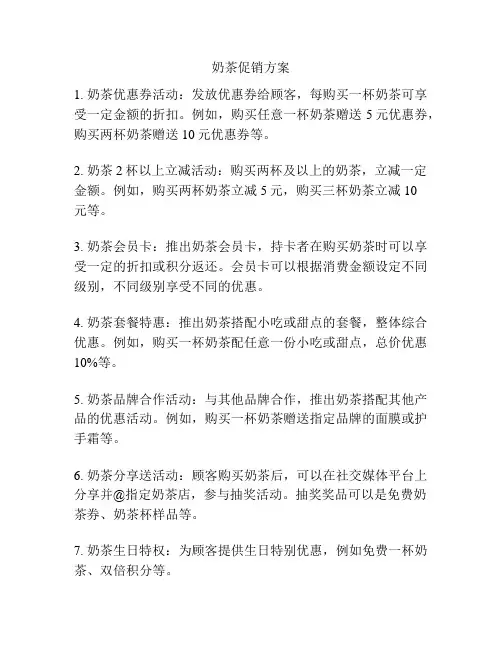 奶茶促销方案

1. 奶茶优惠券活动：发放优惠券给顾客，每购买一杯奶茶可享受一定金额的折扣。例如，购买任意一杯奶茶赠送 5 元优惠券，购买两杯奶茶赠送 10 元优惠券等。

2. 奶茶 2 杯以上立减活动：购买两杯及以上的奶茶，立减一定金额。例如，购买两杯奶茶立减 5 元，购买三杯奶茶立减 10 元等。

3. 奶茶会员卡：推出奶茶会员卡，持卡者在购买奶茶时可以享受一定的折扣或积分返还。会员卡可以根据消费金额设定不同级别，不同级别享受不同的优惠。

4. 奶茶套餐特惠：推出奶茶搭配小吃或甜点的套餐，整体综合优惠。例如，购买一杯奶茶配任意一份小吃或甜点，总价优惠 10%等。

5. 奶茶品牌合作活动：与其他品牌合作，推出奶茶搭配其他产品的优惠活动。例如，购买一杯奶茶赠送指定品牌的面膜或护手霜等。

6. 奶茶分享送活动：顾客购买奶茶后，可以在社交媒体平台上分享并@指定奶茶店，参与抽奖活动。抽奖奖品可以是免费奶茶券、奶茶杯样品等。

7. 奶茶生日特权：为顾客提供生日特别优惠，例如免费一杯奶茶、双倍积分等。